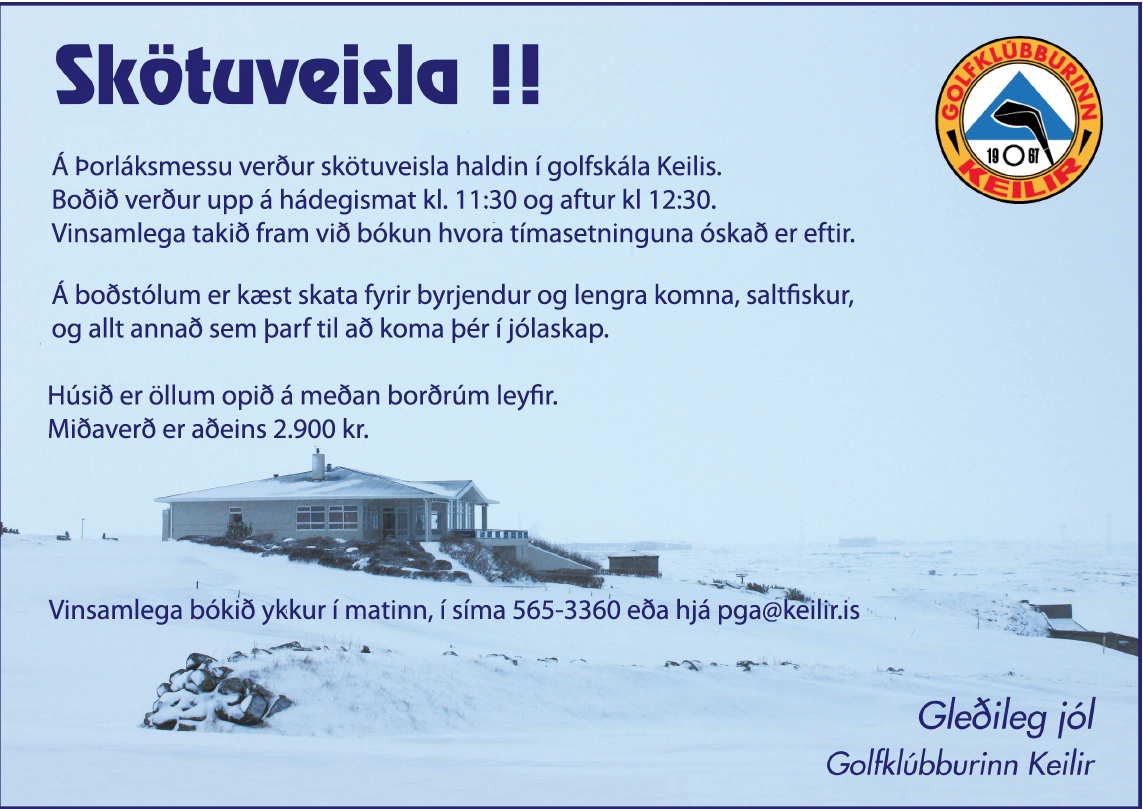 Skötuveisla !!

GOLFKLÚBBURINN
19 67
KEILIR

Á Þorláksmessu verður skötuveisla haldin í golfskála Keilis. Boðið verður upp á hádegismat kl. 11:30 og aftur kl 12:30. Vinsamlega takið fram við bókun hvora tímasetninguna óskað er eftir.

Á boðstólum er kæst skata fyrir byrjendur og lengra komna, saltfiskur, og allt annað sem þarf til að koma þér í jólaskap.

Húsið er öllum opið á meðan borðrúm leyfir.
Miðaverð er aðeins 2.900 kr.

Vinsamlega bókið ykkur í matinn, í síma 565-3360 eða hjá pga@keilir.is

Gleðileg jól
Golfklúbburinn Keilir